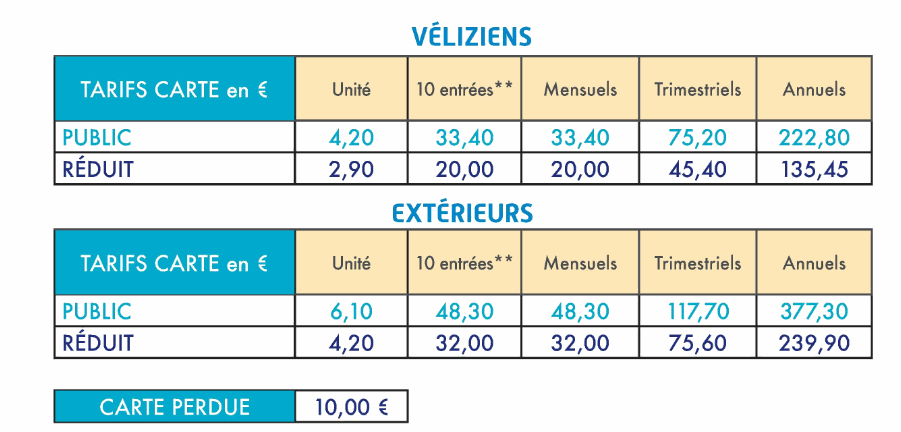 VÉLIZIENS

| TARIFS CARTE en € | Unité | 10 entrées** | Mensuels | Trimestriels | Annuels |
|---|---|---|---|---|---|
| PUBLIC | 4,20 | 33,40 | 33,40 | 75,20 | 222,80 |
| RÉDUIT | 2,90 | 20,00 | 20,00 | 45,40 | 135,45 |

EXTÉRIEURS

| TARIFS CARTE en € | Unité | 10 entrées** | Mensuels | Trimestriels | Annuels |
|---|---|---|---|---|---|
| PUBLIC | 6,10 | 48,30 | 48,30 | 117,70 | 377,30 |
| RÉDUIT | 4,20 | 32,00 | 32,00 | 75,60 | 239,90 |

| CARTE PERDUE | 10,00 € |
|---|---|